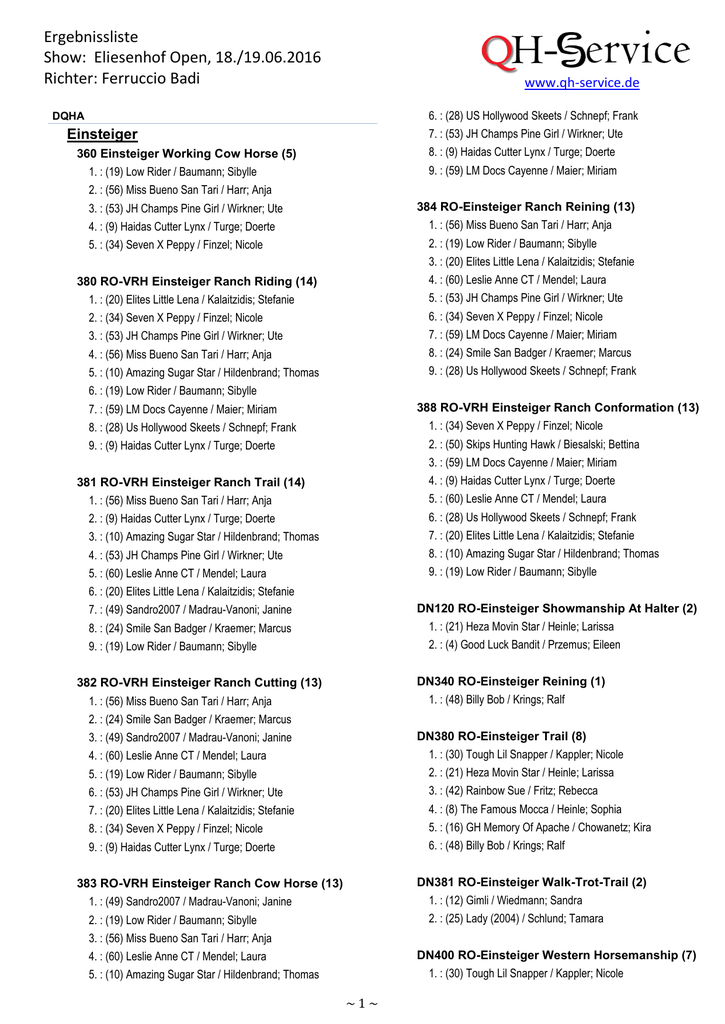 Ergebnissliste
Show: Eliesenhof Open, 18./19.06.2016
Richter: Ferruccio Badi

QH-Service
www.qh-service.de

DQHA

Einsteiger

360 Einsteiger Working Cow Horse (5)
1. : (19) Low Rider / Baumann; Sibylle
2. : (56) Miss Bueno San Tari / Harr; Anja
3. : (53) JH Champs Pine Girl / Wirkner; Ute
4. : (9) Haidas Cutter Lynx / Turge; Doerte
5. : (34) Seven X Peppy / Finzel; Nicole

380 RO-VRH Einsteiger Ranch Riding (14)
1. : (20) Elites Little Lena / Kalaitzidis; Stefanie
2. : (34) Seven X Peppy / Finzel; Nicole
3. : (53) JH Champs Pine Girl / Wirkner; Ute
4. : (56) Miss Bueno San Tari / Harr; Anja
5. : (10) Amazing Sugar Star / Hildenbrand; Thomas
6. : (19) Low Rider / Baumann; Sibylle
7. : (59) LM Docs Cayenne / Maier; Miriam
8. : (28) Us Hollywood Skeets / Schnepf; Frank
9. : (9) Haidas Cutter Lynx / Turge; Doerte

381 RO-VRH Einsteiger Ranch Trail (14)
1. : (56) Miss Bueno San Tari / Harr; Anja
2. : (9) Haidas Cutter Lynx / Turge; Doerte
3. : (10) Amazing Sugar Star / Hildenbrand; Thomas
4. : (53) JH Champs Pine Girl / Wirkner; Ute
5. : (60) Leslie Anne CT / Mendel; Laura
6. : (20) Elites Little Lena / Kalaitzidis; Stefanie
7. : (49) Sandro2007 / Madrau-Vanoni; Janine
8. : (24) Smile San Badger / Kraemer; Marcus
9. : (19) Low Rider / Baumann; Sibylle

382 RO-VRH Einsteiger Ranch Cutting (13)
1. : (56) Miss Bueno San Tari / Harr; Anja
2. : (24) Smile San Badger / Kraemer; Marcus
3. : (49) Sandro2007 / Madrau-Vanoni; Janine
4. : (60) Leslie Anne CT / Mendel; Laura
5. : (19) Low Rider / Baumann; Sibylle
6. : (53) JH Champs Pine Girl / Wirkner; Ute
7. : (20) Elites Little Lena / Kalaitzidis; Stefanie
8. : (34) Seven X Peppy / Finzel; Nicole
9. : (9) Haidas Cutter Lynx / Turge; Doerte

383 RO-VRH Einsteiger Ranch Cow Horse (13)
1. : (49) Sandro2007 / Madrau-Vanoni; Janine
2. : (19) Low Rider / Baumann; Sibylle
3. : (56) Miss Bueno San Tari / Harr; Anja
4. : (60) Leslie Anne CT / Mendel; Laura
5. : (10) Amazing Sugar Star / Hildenbrand; Thomas
6. : (28) US Hollywood Skeets / Schnepf; Frank
7. : (53) JH Champs Pine Girl / Wirkner; Ute
8. : (9) Haidas Cutter Lynx / Turge; Doerte
9. : (59) LM Docs Cayenne / Maier; Miriam

384 RO-Einsteiger Ranch Reining (13)
1. : (56) Miss Bueno San Tari / Harr; Anja
2. : (19) Low Rider / Baumann; Sibylle
3. : (20) Elites Little Lena / Kalaitzidis; Stefanie
4. : (60) Leslie Anne CT / Mendel; Laura
5. : (53) JH Champs Pine Girl / Wirkner; Ute
6. : (34) Seven X Peppy / Finzel; Nicole
7. : (59) LM Docs Cayenne / Maier; Miriam
8. : (24) Smile San Badger / Kraemer; Marcus
9. : (28) Us Hollywood Skeets / Schnepf; Frank

388 RO-VRH Einsteiger Ranch Conformation (13)
1. : (34) Seven X Peppy / Finzel; Nicole
2. : (50) Skips Hunting Hawk / Biesalski; Bettina
3. : (59) LM Docs Cayenne / Maier; Miriam
4. : (9) Haidas Cutter Lynx / Turge; Doerte
5. : (60) Leslie Anne CT / Mendel; Laura
6. : (28) Us Hollywood Skeets / Schnepf; Frank
7. : (20) Elites Little Lena / Kalaitzidis; Stefanie
8. : (10) Amazing Sugar Star / Hildenbrand; Thomas
9. : (19) Low Rider / Baumann; Sibylle

DN120 RO-Einsteiger Showmanship At Halter (2)
1. : (21) Heza Movin Star / Heinle; Larissa
2. : (4) Good Luck Bandit / Przemus; Eileen

DN340 RO-Einsteiger Reining (1)
1. : (48) Billy Bob / Krings; Ralf

DN380 RO-Einsteiger Trail (8)
1. : (30) Tough Lil Snapper / Kappler; Nicole
2. : (21) Heza Movin Star / Heinle; Larissa
3. : (42) Rainbow Sue / Fritz; Rebecca
4. : (8) The Famous Mocca / Heinle; Sophia
5. : (16) GH Memory Of Apache / Chowanetz; Kira
6. : (48) Billy Bob / Krings; Ralf

DN381 RO-Einsteiger Walk-Trot-Trail (2)
1. : (12) Gimli / Wiedmann; Sandra
2. : (25) Lady (2004) / Schlund; Tamara

DN400 RO-Einsteiger Western Horsemanship (7)
1. : (30) Tough Lil Snapper / Kappler; Nicole

~ 1 ~